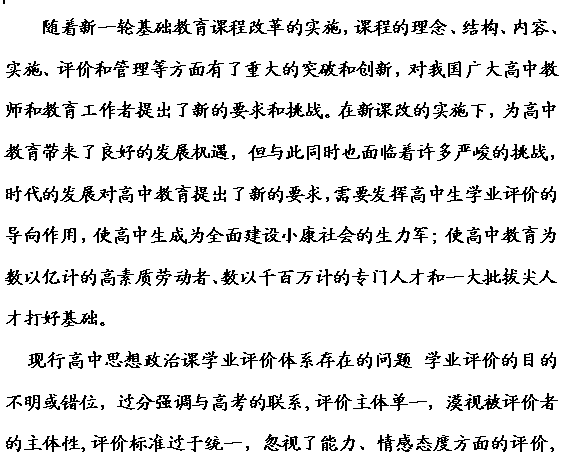 随着新一轮基础教育课程改革的实施，课程的理念、结构、内容、实施、评价和管理等方面有了重大的突破和创新，对我国广大高中教师和教育工作者提出了新的要求和挑战。在新课改的实施下，为高中教育带来了良好的发展机遇，但与此同时也面临着许多严峻的挑战，时代的发展对高中教育提出了新的要求，需要发挥高中生学业评价的导向作用，使高中生成为全面建设小康社会的生力军；使高中教育为数以亿计的高素质劳动者、数以千百万计的专门人才和一大批拔尖人才打好基础。

现行高中思想政治课学业评价体系存在的问题 学业评价的目的不明或错位，过分强调与高考的联系，评价主体单一，漠视被评价者的主体性，评价标准过于统一，忽视了能力、情感态度方面的评价，